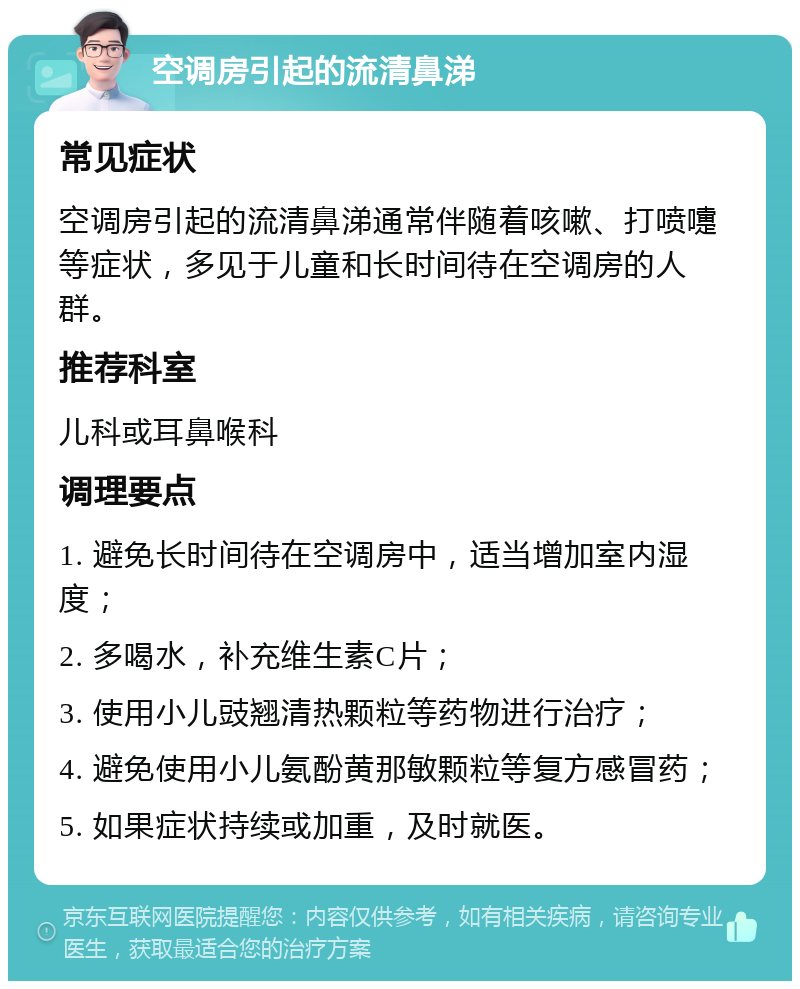 空调房引起的流清鼻涕

常见症状

空调房引起的流清鼻涕通常伴随着咳嗽、打喷嚏等症状，多见于儿童和长时间待在空调房的人群。

推荐科室

儿科或耳鼻喉科

调理要点

1. 避免长时间待在空调房中，适当增加室内湿度；

2. 多喝水，补充维生素C片；

3. 使用小儿豉翘清热颗粒等药物进行治疗；

4. 避免使用小儿氨酚黄那敏颗粒等复方感冒药；

5. 如果症状持续或加重，及时就医。

京东互联网医院提醒您：内容仅供参考，如有相关疾病，请咨询专业医生，获取最适合您的治疗方案